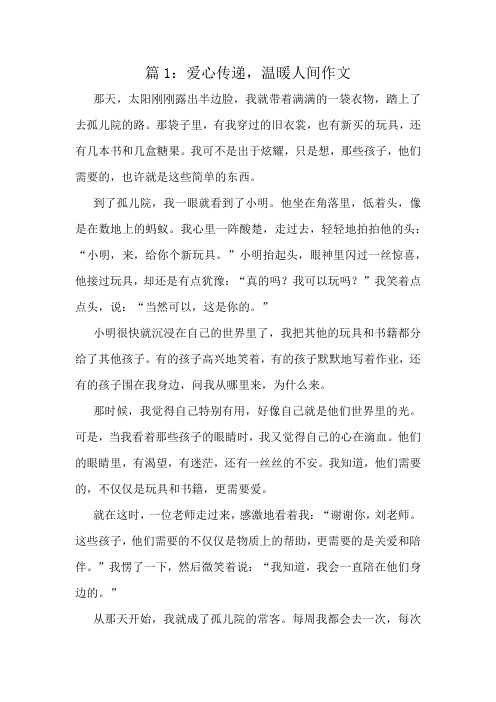 篇 1：爱心传递，温暖人间作文

那天，太阳刚刚露出半边脸，我就带着满满的一袋衣物，踏上了去孤儿院的路。那袋子里，有我穿过的旧衣裳，也有新买的玩具，还有几本书和几盒糖果。我可不是出于炫耀，只是想，那些孩子，他们需要的，也许就是这些简单的东西。

到了孤儿院，我一眼就看到了小明。他坐在角落里，低着头，像是在数地上的蚂蚁。我心里一阵酸楚，走过去，轻轻地拍拍他的头：“小明，来，给你个新玩具。”小明抬起头，眼神里闪过一丝惊喜，他接过玩具，却还是有点犹豫：“真的吗？我可以玩吗？”我笑着点点头，说：“当然可以，这是你的。”

小明很快就沉浸在自己的世界里了，我把其他的玩具和书籍都分给了其他孩子。有的孩子高兴地笑着，有的孩子默默地写着作业，还有的孩子围在我身边，问我从哪里来，为什么来。

那时候，我觉得自己特别有用，好像自己就是他们世界里的光。可是，当我看着那些孩子的眼睛时，我又觉得自己的心在滴血。他们的眼睛里，有渴望，有迷茫，还有一丝丝的不安。我知道，他们需要的，不仅仅是玩具和书籍，更需要爱。

就在这时，一位老师走过来，感激地看着我：“谢谢你，刘老师。这些孩子，他们需要的不仅仅是物质上的帮助，更需要的是关爱和陪伴。”我愣了一下，然后微笑着说：“我知道，我会一直陪在他们身边的。”

从那天开始，我就成了孤儿院的常客。每周我都会去一次，每次